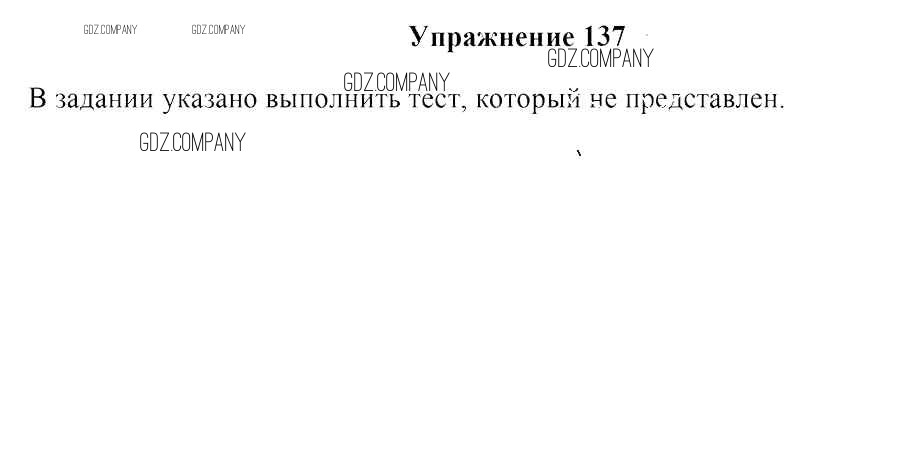 Упражнение 137

В задании указано выполнить тест, который не представлен.

GDZ.COMPANY